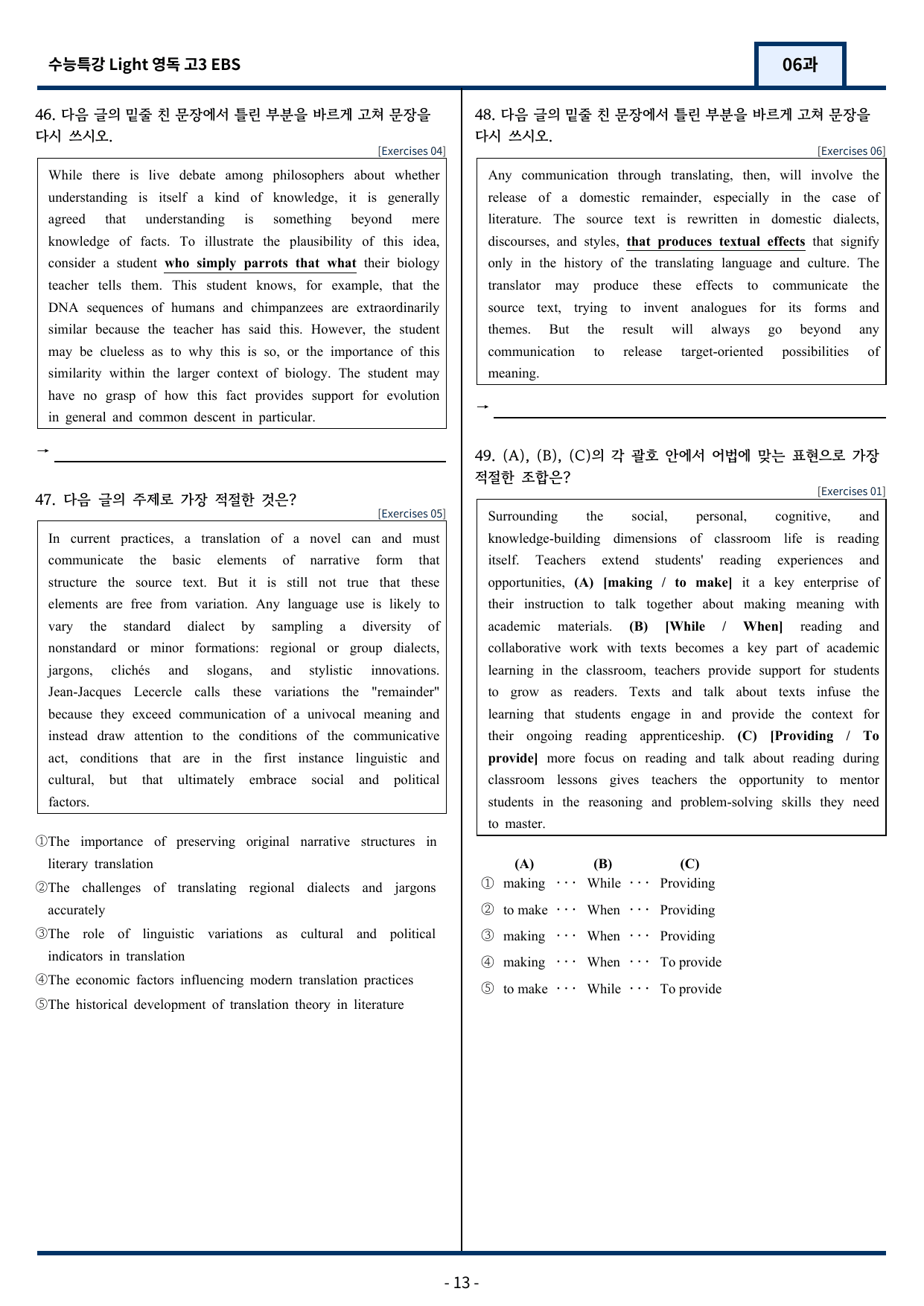 수능특강 Light 영독 고3 EBS

06과

46. 다음 글의 밑줄 친 문장에서 틀린 부분을 바르게 고쳐 문장을 다시 쓰시오.

[Exercises 04]

While there is live debate among philosophers about whether understanding is itself a kind of knowledge, it is generally agreed that understanding is something beyond mere knowledge of facts. To illustrate the plausibility of this idea, consider a student who simply parrots that what their biology teacher tells them. This student knows, for example, that the DNA sequences of humans and chimpanzees are extraordinarily similar because the teacher has said this. However, the student may be clueless as to why this is so, or the importance of this similarity within the larger context of biology. The student may have no grasp of how this fact provides support for evolution in general and common descent in particular.

→ ____

47. 다음 글의 주제로 가장 적절한 것은?

[Exercises 05]

In current practices, a translation of a novel can and must communicate the basic elements of narrative form that structure the source text. But it is still not true that these elements are free from variation. Any language use is likely to vary the standard dialect by sampling a diversity of nonstandard or minor formations: regional or group dialects, jargons, clichés and slogans, and stylistic innovations. Jean-Jacques Lecercle calls these variations the "remainder" because they exceed communication of a univocal meaning and instead draw attention to the conditions of the communicative act, conditions that are in the first instance linguistic and cultural, but that ultimately embrace social and political factors.

①The importance of preserving original narrative structures in literary translation
②The challenges of translating regional dialects and jargons accurately
③The role of linguistic variations as cultural and political indicators in translation
④The economic factors influencing modern translation practices
⑤The historical development of translation theory in literature

48. 다음 글의 밑줄 친 문장에서 틀린 부분을 바르게 고쳐 문장을 다시 쓰시오.

[Exercises 06]

Any communication through translating, then, will involve the release of a domestic remainder, especially in the case of literature. The source text is rewritten in domestic dialects, discourses, and styles, that produces textual effects that signify only in the history of the translating language and culture. The translator may produce these effects to communicate the source text, trying to invent analogues for its forms and themes. But the result will always go beyond any communication to release target-oriented possibilities of meaning.

→ ____

49. (A), (B), (C)의 각 괄호 안에서 어법에 맞는 표현으로 가장 적절한 조합은?

[Exercises 01]

Surrounding the social, personal, cognitive, and knowledge-building dimensions of classroom life is reading itself. Teachers extend students' reading experiences and opportunities, (A) [making / to make] it a key enterprise of their instruction to talk together about making meaning with academic materials. (B) [While / When] reading and collaborative work with texts becomes a key part of academic learning in the classroom, teachers provide support for students to grow as readers. Texts and talk about texts infuse the learning that students engage in and provide the context for their ongoing reading apprenticeship. (C) [Providing / To provide] more focus on reading and talk about reading during classroom lessons gives teachers the opportunity to mentor students in the reasoning and problem-solving skills they need to master.

(A) (B) (C)
① making ··· While ··· Providing
② to make ··· When ··· Providing
③ making ··· When ··· Providing
④ making ··· When ··· To provide
⑤ to make ··· While ··· To provide

- 13 -